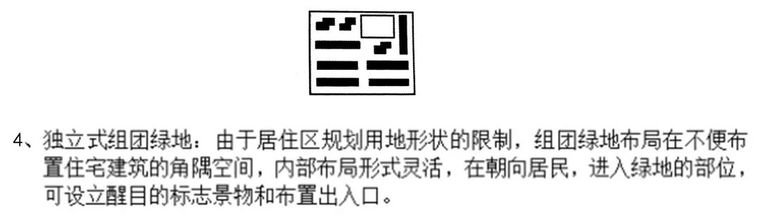 4、独立式组团绿地：由于居住区规划用地形状的限制，组团绿地布局在不便布置住宅建筑的角隅空间，内部布局形式灵活，在朝向居民，进入绿地的部位，可设立醒目的标志景物和布置出入口。